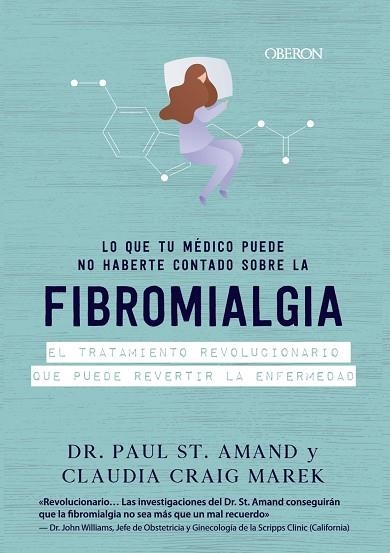 OBERON

LO QUE TU MÉDICO PUEDE NO HABERTE CONTADO SOBRE LA

FIBROMIALGIA

EL TRATAMIENTO REVOLUCIONARIO QUE PUEDE REVERTIR LA ENFERMEDAD

DR. PAUL ST. AMAND y CLAUDIA CRAIG MAREK

«Revolucionario… Las investigaciones del Dr. St. Amand conseguirán que la fibromialgia no sea más que un mal recuerdo»
— Dr. John Williams, Jefe de Obstetricia y Ginecología de la Scripps Clinic (California)